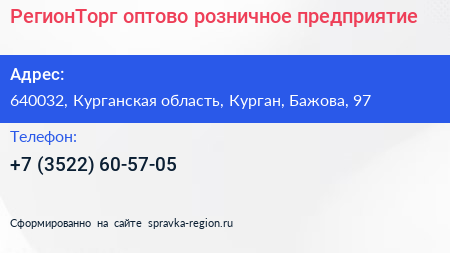 РегионТорг оптово розничное предприятие

Адрес:
640032, Курганская область, Курган, Бажова, 97

Телефон:
+7 (3522) 60-57-05

Сформированно на сайте spravka-region.ru